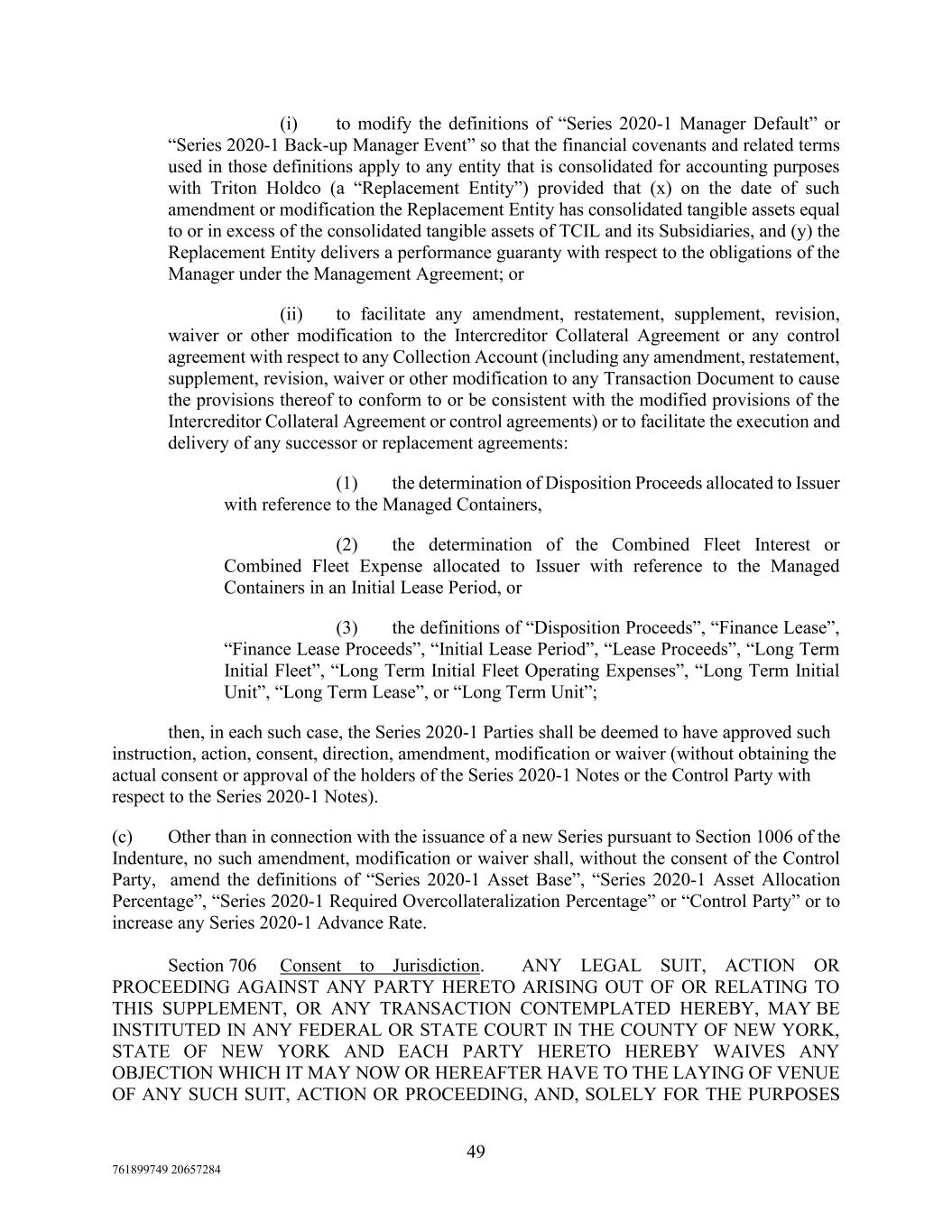 (i) to modify the definitions of “Series 2020-1 Manager Default” or “Series 2020-1 Back-up Manager Event” so that the financial covenants and related terms used in those definitions apply to any entity that is consolidated for accounting purposes with Triton Holdco (a “Replacement Entity”) provided that (x) on the date of such amendment or modification the Replacement Entity has consolidated tangible assets equal to or in excess of the consolidated tangible assets of TCIL and its Subsidiaries, and (y) the Replacement Entity delivers a performance guaranty with respect to the obligations of the Manager under the Management Agreement; or

(ii) to facilitate any amendment, restatement, supplement, revision, waiver or other modification to the Intercreditor Collateral Agreement or any control agreement with respect to any Collection Account (including any amendment, restatement, supplement, revision, waiver or other modification to any Transaction Document to cause the provisions thereof to conform to or be consistent with the modified provisions of the Intercreditor Collateral Agreement or control agreements) or to facilitate the execution and delivery of any successor or replacement agreements:

(1) the determination of Disposition Proceeds allocated to Issuer with reference to the Managed Containers,

(2) the determination of the Combined Fleet Interest or Combined Fleet Expense allocated to Issuer with reference to the Managed Containers in an Initial Lease Period, or

(3) the definitions of “Disposition Proceeds”, “Finance Lease”, “Finance Lease Proceeds”, “Initial Lease Period”, “Lease Proceeds”, “Long Term Initial Fleet”, “Long Term Initial Fleet Operating Expenses”, “Long Term Initial Unit”, “Long Term Lease”, or “Long Term Unit”;

then, in each such case, the Series 2020-1 Parties shall be deemed to have approved such instruction, action, consent, direction, amendment, modification or waiver (without obtaining the actual consent or approval of the holders of the Series 2020-1 Notes or the Control Party with respect to the Series 2020-1 Notes).

(c) Other than in connection with the issuance of a new Series pursuant to Section 1006 of the Indenture, no such amendment, modification or waiver shall, without the consent of the Control Party, amend the definitions of “Series 2020-1 Asset Base”, “Series 2020-1 Asset Allocation Percentage”, “Series 2020-1 Required Overcollateralization Percentage” or “Control Party” or to increase any Series 2020-1 Advance Rate.

Section 706 Consent to Jurisdiction. ANY LEGAL SUIT, ACTION OR PROCEEDING AGAINST ANY PARTY HERETO ARISING OUT OF OR RELATING TO THIS SUPPLEMENT, OR ANY TRANSACTION CONTEMPLATED HEREBY, MAY BE INSTITUTED IN ANY FEDERAL OR STATE COURT IN THE COUNTY OF NEW YORK, STATE OF NEW YORK AND EACH PARTY HERETO HEREBY WAIVES ANY OBJECTION WHICH IT MAY NOW OR HEREAFTER HAVE TO THE LAYING OF VENUE OF ANY SUCH SUIT, ACTION OR PROCEEDING, AND, SOLELY FOR THE PURPOSES

49

761899749 20657284